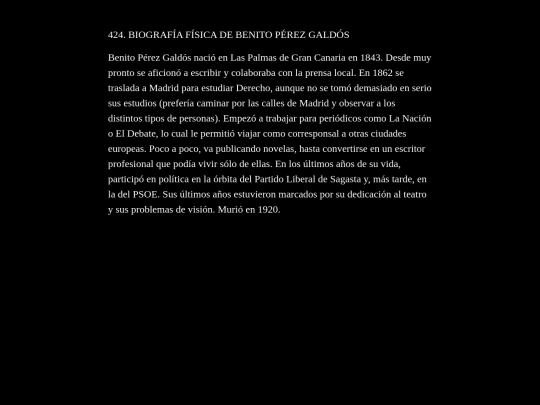 424. BIOGRAFÍA FÍSICA DE BENITO PÉREZ GALDÓS

Benito Pérez Galdós nació en Las Palmas de Gran Canaria en 1843. Desde muy pronto se aficionó a escribir y colaboraba con la prensa local. En 1862 se traslada a Madrid para estudiar Derecho, aunque no se tomó demasiado en serio sus estudios (prefería caminar por las calles de Madrid y observar a los distintos tipos de personas). Empezó a trabajar para periódicos como La Nación o El Debate, lo cual le permitió viajar como corresponsal a otras ciudades europeas. Poco a poco, va publicando novelas, hasta convertirse en un escritor profesional que podía vivir sólo de ellas. En los últimos años de su vida, participó en política en la órbita del Partido Liberal de Sagasta y, más tarde, en la del PSOE. Sus últimos años estuvieron marcados por su dedicación al teatro y sus problemas de visión. Murió en 1920.